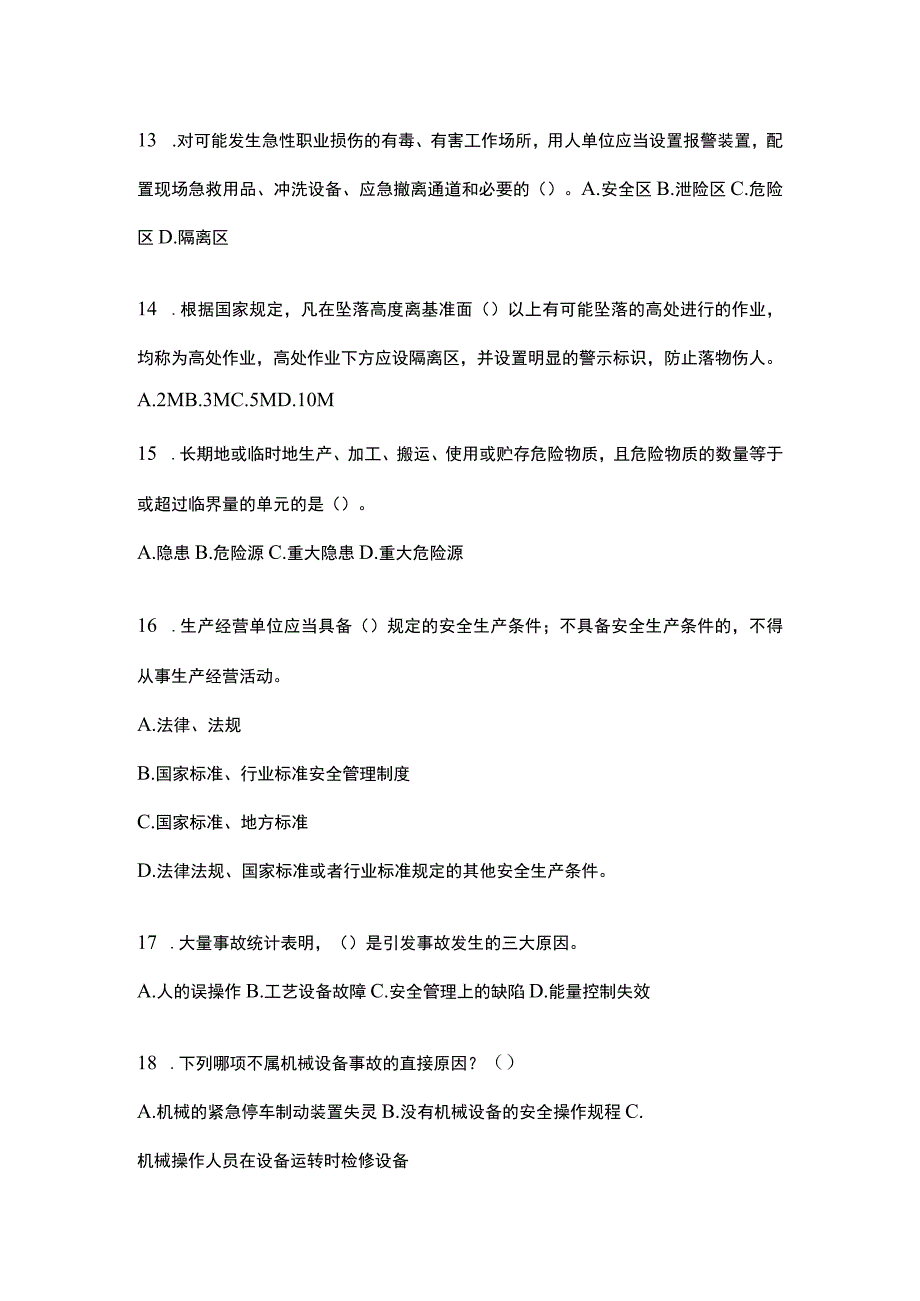 13 .对可能发生急性职业损伤的有毒、有害工作场所，用人单位应当设置报警装置，配置现场急救用品、冲洗设备、应急撤离通道和必要的（）。A.安全区 B.泄险区 C.危险区 D.隔离区

14 .根据国家规定，凡在坠落高度离基准面（）以上有可能坠落的高处进行的作业，均称为高处作业，高处作业下方应设隔离区，并设置明显的警示标识，防止落物伤人。

A.2MB.3MC.5MD.10M

15 .长期地或临时地生产、加工、搬运、使用或贮存危险物质，且危险物质的数量等于或超过临界量的单元的是（）。

A.隐患 B.危险源 C.重大隐患 D.重大危险源

16 .生产经营单位应当具备（）规定的安全生产条件；不具备安全生产条件的，不得从事生产经营活动。

A.法律、法规

B.国家标准、行业标准安全管理制度

C.国家标准、地方标准

D.法律法规、国家标准或者行业标准规定的其他安全生产条件。

17 .大量事故统计表明，（）是引发事故发生的三大原因。

A.人的误操作 B.工艺设备故障 C.安全管理上的缺陷 D.能量控制失效

18 .下列哪项不属机械设备事故的直接原因？（）

A.机械的紧急停车制动装置失灵 B.没有机械设备的安全操作规程 C.

机械操作人员在设备运转时检修设备